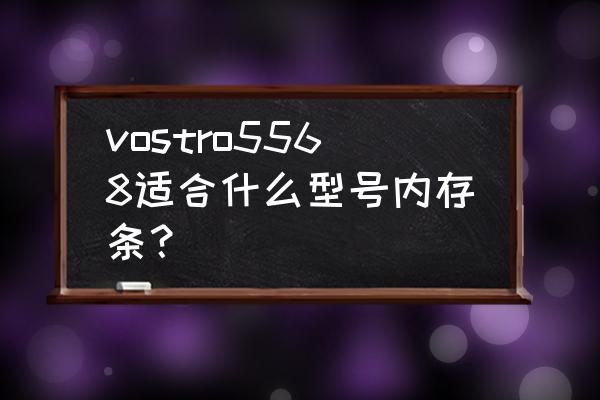 vostro5568适合什么型号内存条？